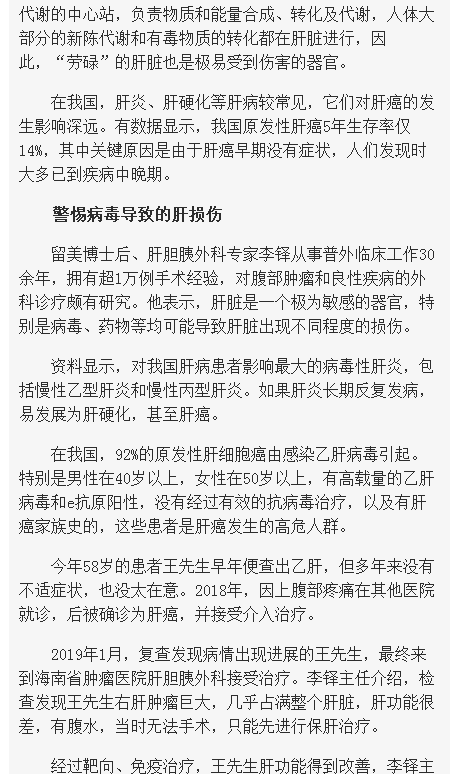 代谢的中心站，负责物质和能量合成、转化及代谢，人体大部分的新陈代谢和有毒物质的转化都在肝脏进行，因此，“劳碌”的肝脏也是极易受到伤害的器官。

在我国，肝炎、肝硬化等肝病较常见，它们对肝癌的发生影响深远。有数据显示，我国原发性肝癌5年生存率仅14%，其中关键原因是由于肝癌早期没有症状，人们发现时大多已到疾病中晚期。

警惕病毒导致的肝损伤

留美博士后、肝胆胰外科专家李铎从事普外临床工作30余年，拥有超1万例手术经验，对腹部肿瘤和良性疾病的外科诊疗颇有研究。他表示，肝脏是一个极为敏感的器官，特别是病毒、药物等均可能导致肝脏出现不同程度的损伤。

资料显示，对我国肝病患者影响最大的病毒性肝炎，包括慢性乙型肝炎和慢性丙型肝炎。如果肝炎长期反复发病，易发展为肝硬化，甚至肝癌。

在我国，92%的原发性肝细胞癌由感染乙肝病毒引起。特别是男性在40岁以上，女性在50岁以上，有高载量的乙肝病毒和e抗原阳性，没有经过有效的抗病毒治疗，以及有肝癌家族史的，这些患者是肝癌发生的高危人群。

今年58岁的患者王先生早年便查出乙肝，但多年来没有不适症状，也没太在意。2018年，因上腹部疼痛在其他医院就诊，后被确诊为肝癌，并接受介入治疗。

2019年1月，复查发现病情出现进展的王先生，最终来到海南省肿瘤医院肝胆胰外科接受治疗。李铎主任介绍，检查发现王先生右肝肿瘤巨大，几乎占满整个肝脏，肝功能很差，有腹水，当时无法手术，只能先进行保肝治疗。

经过靶向、免疫治疗，王先生肝功能得到改善，李铎主